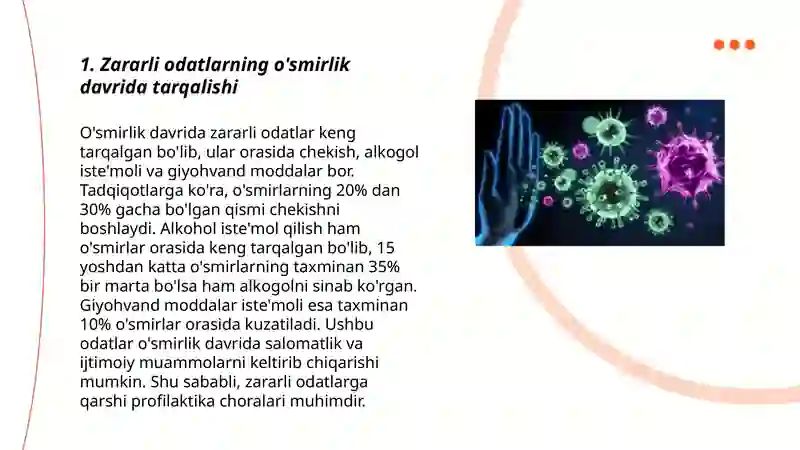 1. Zararli odatlarning o'smirlik davrida tarqalishi

O'smirlik davrida zararli odatlar keng tarqalgan bo'lib, ular orasida chekish, alkogol iste'moli va giyohvand moddalar bor. Tadqiqotlarga ko'ra, o'smirlarning 20% dan 30% gacha bo'lgan qismi chekishni boshlaydi. Alkohol iste'mol qilish ham o'smirlar orasida keng tarqalgan bo'lib, 15 yoshdan katta o'smirlarning taxminan 35% bir marta bo'lsa ham alkogolni sinab ko'rgan. Giyohvand moddalar iste'moli esa taxminan 10% o'smirlar orasida kuzatiladi. Ushbu odatlar o'smirlik davrida salomatlik va ijtimoiy muammolarni keltirib chiqarishi mumkin. Shu sababli, zararli odatlarga qarshi profilaktika choralari muhimdir.